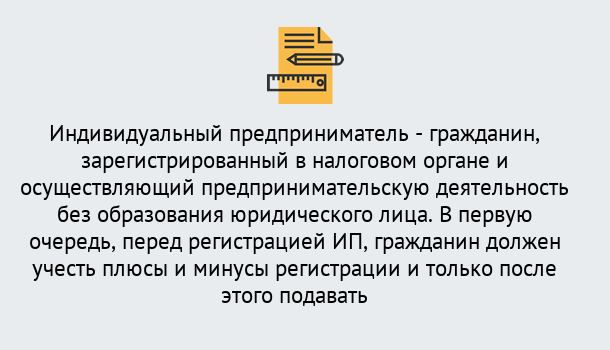 Индивидуальный предприниматель - гражданин, зарегистрированный в налоговом органе и осуществляющий предпринимательскую деятельность без образования юридического лица. В первую очередь, перед регистрацией ИП, гражданин должен учесть плюсы и минусы регистрации и только после этого подавать